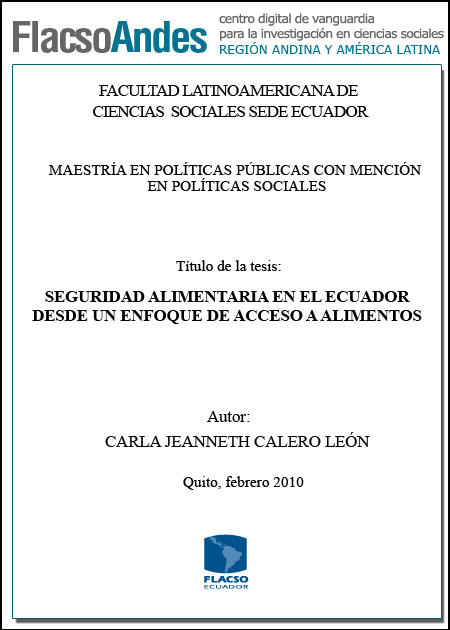 FlacsoAndes centro digital de vanguardia para la investigación en ciencias sociales REGIÓN ANDINA Y AMÉRICA LATINA

FACULTAD LATINOAMERICANA DE CIENCIAS SOCIALES SEDE ECUADOR

MAESTRÍA EN POLÍTICAS PÚBLICAS CON MENCIÓN EN POLÍTICAS SOCIALES

Título de la tesis:

SEGURIDAD ALIMENTARIA EN EL ECUADOR DESDE UN ENFOQUE DE ACCESO A ALIMENTOS

Autor:
CARLA JEANNETH CALERO LEÓN

Quito, febrero 2010

FLACSO ECUADOR